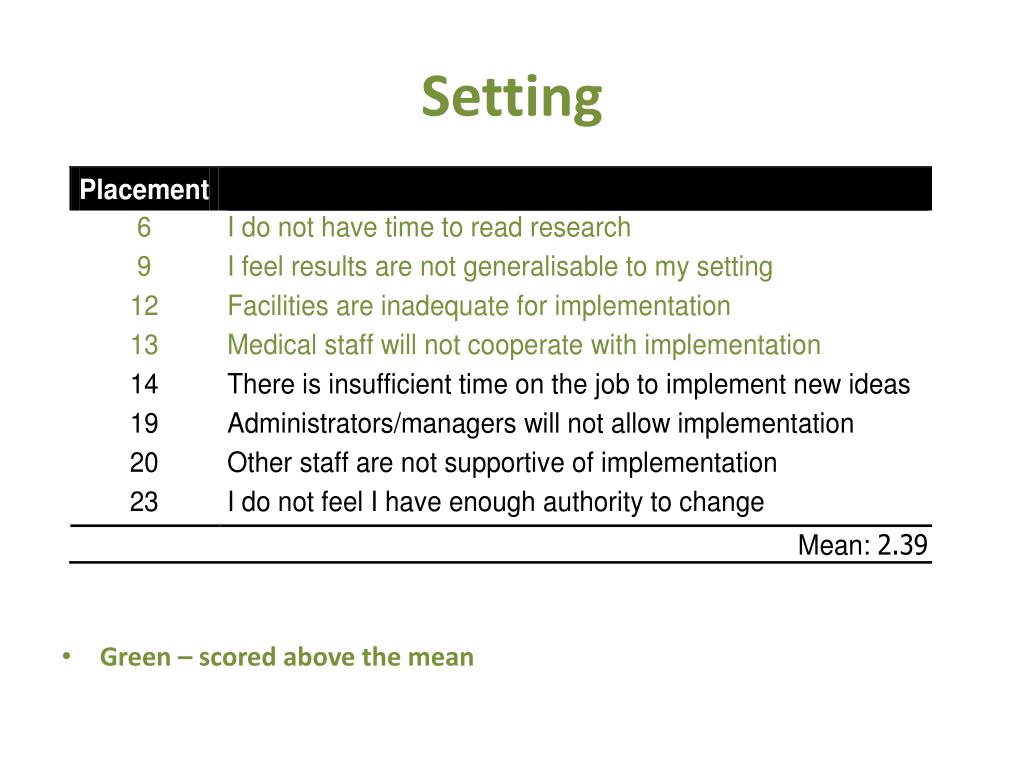 Setting

| Placement | |
|---|---|
| 6 | I do not have time to read research |
| 9 | I feel results are not generalisable to my setting |
| 12 | Facilities are inadequate for implementation |
| 13 | Medical staff will not cooperate with implementation |
| 14 | There is insufficient time on the job to implement new ideas |
| 19 | Administrators/managers will not allow implementation |
| 20 | Other staff are not supportive of implementation |
| 23 | I do not feel I have enough authority to change |
| | Mean: 2.39 |

• Green – scored above the mean